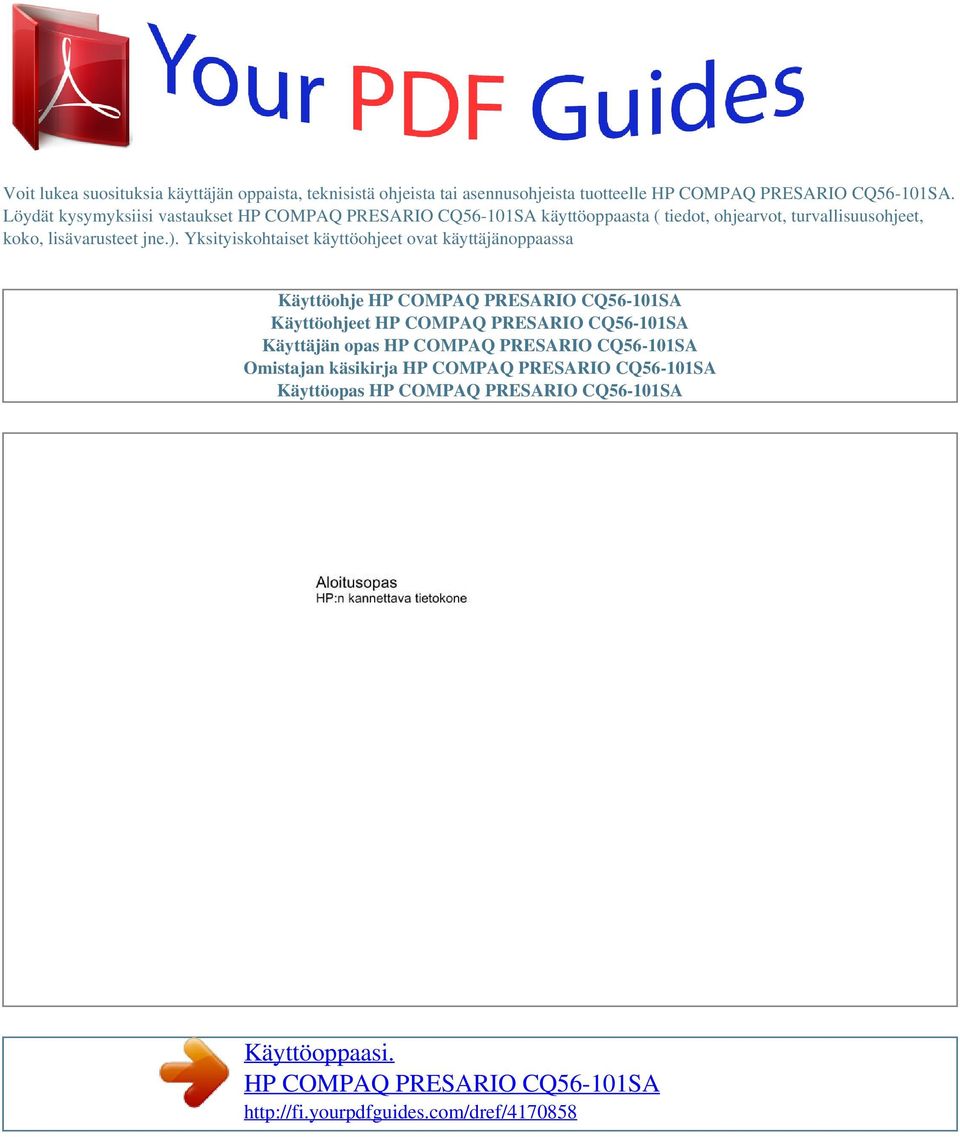 Your PDF Guides

Voit lukea suosituksia käyttäjän oppaista, teknisistä ohjeista tai asennusohjeista tuotteelle HP COMPAQ PRESARIO CQ56-101SA. Löydät kysymyksiisi vastaukset HP COMPAQ PRESARIO CQ56-101SA käyttöoppaasta ( tiedot, ohjearvot, turvallisuusohjeet, koko, lisävarusteet jne.). Yksityiskohtaiset käyttöohjeet ovat käyttäjänoppaassa

Käyttöohje HP COMPAQ PRESARIO CQ56-101SA
Käyttöohjeet HP COMPAQ PRESARIO CQ56-101SA
Käyttäjän opas HP COMPAQ PRESARIO CQ56-101SA
Omistajan käsikirja HP COMPAQ PRESARIO CQ56-101SA
Käyttöopas HP COMPAQ PRESARIO CQ56-101SA

Aloitusopas
HP:n kannettava tietokone

Käyttöoppaasi.
HP COMPAQ PRESARIO CQ56-101SA
http://fi.yourpdfguides.com/dref/4170858